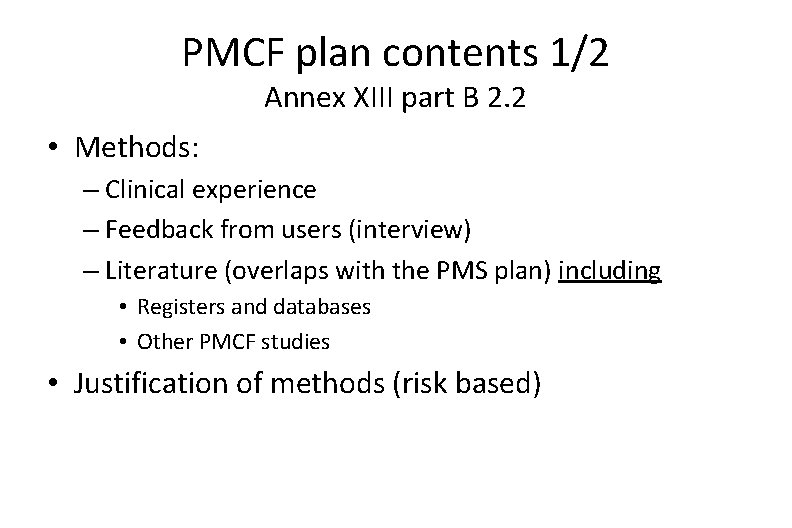 PMCF plan contents 1/2
Annex XIII part B 2.2

• Methods:
– Clinical experience
– Feedback from users (interview)
– Literature (overlaps with the PMS plan) including
• Registers and databases
• Other PMCF studies
• Justification of methods (risk based)